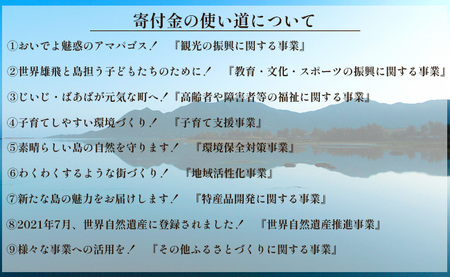 寄付金の使い道について

①おいでよ魅惑のアマパゴス！　『観光の振興に関する事業』

②世界雄飛と島担う子どもたちのために！　『教育・文化・スポーツの振興に関する事業』

③じいじ・ばあばが元気な町へ！『高齢者や障害者等の福祉に関する事業』

④子育てしやすい環境づくり！　『子育て支援事業』

⑤素晴らしい島の自然を守ります！　『環境保全対策事業』

⑥わくわくするような街づくり！　『地域活性化事業』

⑦新たな島の魅力をお届けします！　『特産品開発に関する事業』

⑧2021年7月、世界自然遺産に登録されました！　『世界自然遺産推進事業』

⑨様々な事業への活用を！　『その他ふるさとづくりに関する事業』